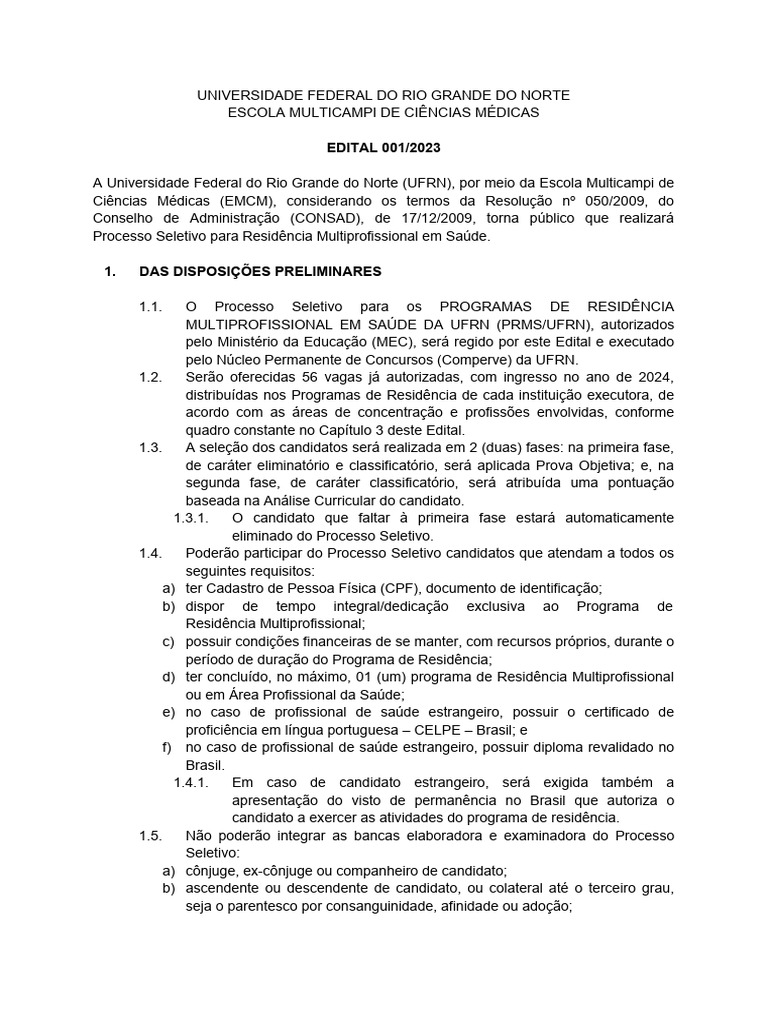 UNIVERSIDADE FEDERAL DO RIO GRANDE DO NORTE
ESCOLA MULTICAMPI DE CIÊNCIAS MÉDICAS

EDITAL 001/2023

A Universidade Federal do Rio Grande do Norte (UFRN), por meio da Escola Multicampi de Ciências Médicas (EMCM), considerando os termos da Resolução nº 050/2009, do Conselho de Administração (CONSAD), de 17/12/2009, torna público que realizará Processo Seletivo para Residência Multiprofissional em Saúde.

1. DAS DISPOSIÇÕES PRELIMINARES

1.1. O Processo Seletivo para os PROGRAMAS DE RESIDÊNCIA MULTIPROFISSIONAL EM SAÚDE DA UFRN (PRMS/UFRN), autorizados pelo Ministério da Educação (MEC), será regido por este Edital e executado pelo Núcleo Permanente de Concursos (Comperve) da UFRN.
1.2. Serão oferecidas 56 vagas já autorizadas, com ingresso no ano de 2024, distribuídas nos Programas de Residência de cada instituição executora, de acordo com as áreas de concentração e profissões envolvidas, conforme quadro constante no Capítulo 3 deste Edital.
1.3. A seleção dos candidatos será realizada em 2 (duas) fases: na primeira fase, de caráter eliminatório e classificatório, será aplicada Prova Objetiva; e, na segunda fase, de caráter classificatório, será atribuída uma pontuação baseada na Análise Curricular do candidato.
1.3.1. O candidato que faltar à primeira fase estará automaticamente eliminado do Processo Seletivo.
1.4. Poderão participar do Processo Seletivo candidatos que atendam a todos os seguintes requisitos:
a) ter Cadastro de Pessoa Física (CPF), documento de identificação;
b) dispor de tempo integral/dedicação exclusiva ao Programa de Residência Multiprofissional;
c) possuir condições financeiras de se manter, com recursos próprios, durante o período de duração do Programa de Residência;
d) ter concluído, no máximo, 01 (um) programa de Residência Multiprofissional ou em Área Profissional da Saúde;
e) no caso de profissional de saúde estrangeiro, possuir o certificado de proficiência em língua portuguesa – CELPE – Brasil; e
f) no caso de profissional de saúde estrangeiro, possuir diploma revalidado no Brasil.
1.4.1. Em caso de candidato estrangeiro, será exigida também a apresentação do visto de permanência no Brasil que autoriza o candidato a exercer as atividades do programa de residência.
1.5. Não poderão integrar as bancas elaboradora e examinadora do Processo Seletivo:
a) cônjuge, ex-cônjuge ou companheiro de candidato;
b) ascendente ou descendente de candidato, ou colateral até o terceiro grau, seja o parentesco por consanguinidade, afinidade ou adoção;